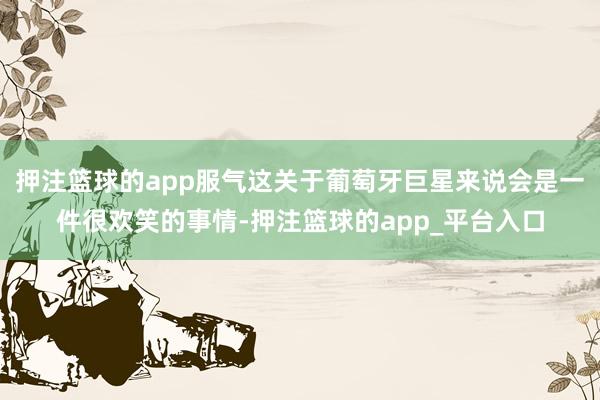 押注篮球的app服气这关于葡萄牙巨星来说会是一件很欢笑的事情-押注篮球的app_平台入口